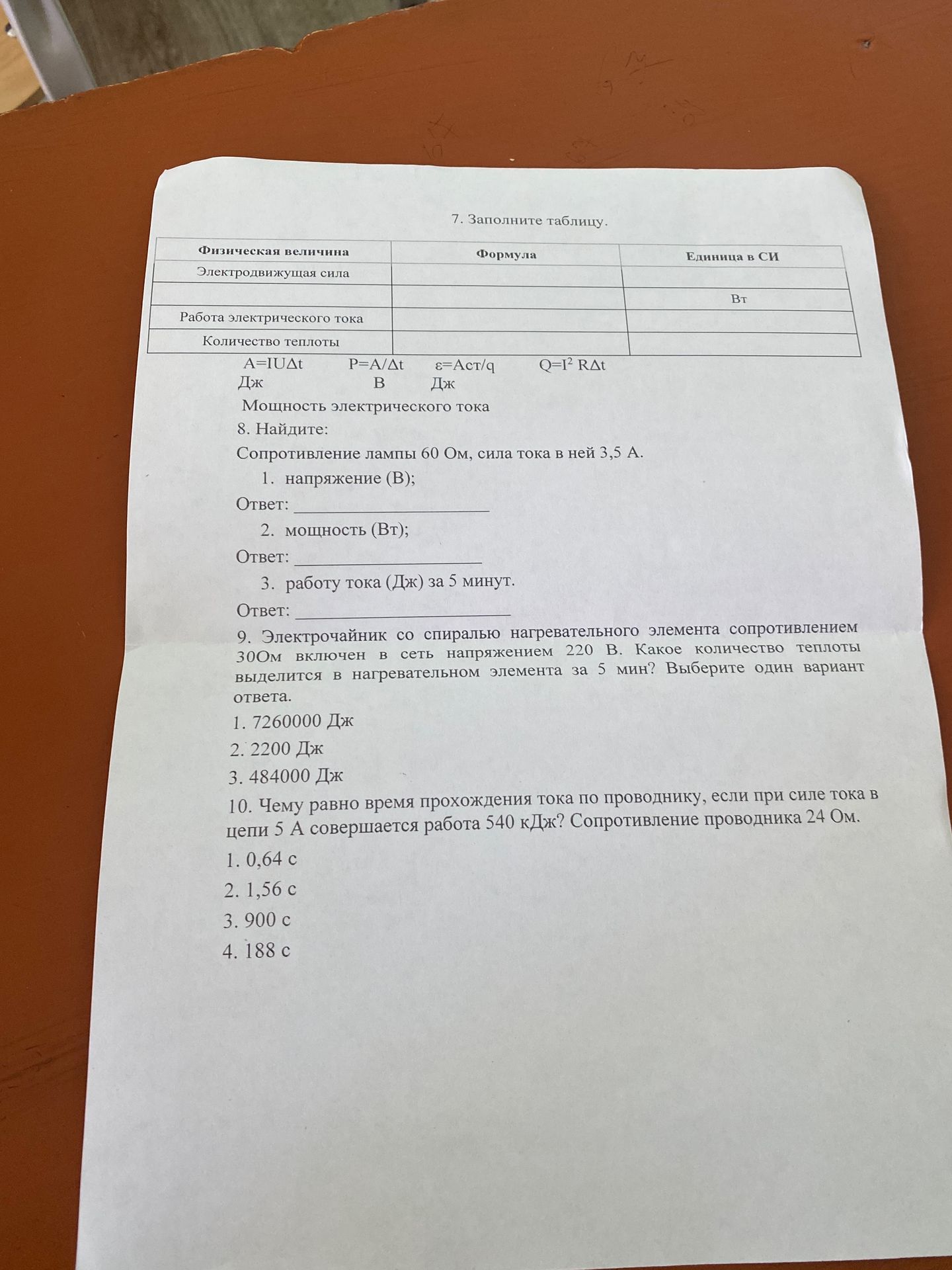 7. Заполните таблицу.

| Физическая величина | Формула | Единица в СИ |
|---|---|---|
| Электродвижущая сила | | |
| | | Вт |
| Работа электрического тока | | |
| Количество теплоты | | |

$A=IU\Delta t$ $P=A/\Delta t$ $\varepsilon=Aст/q$ $Q=I^2 R\Delta t$
Дж В Дж

Мощность электрического тока

8. Найдите:

Сопротивление лампы 60 Ом, сила тока в ней 3,5 А.

1. напряжение (В);

Ответ: ____

2. мощность (Вт);

Ответ: ____

3. работу тока (Дж) за 5 минут.

Ответ: ____

9. Электрочайник со спиралью нагревательного элемента сопротивлением 30Ом включен в сеть напряжением 220 В. Какое количество теплоты выделится в нагревательном элемента за 5 мин? Выберите один вариант ответа.

1. 7260000 Дж
2. 2200 Дж
3. 484000 Дж

10. Чему равно время прохождения тока по проводнику, если при силе тока в цепи 5 А совершается работа 540 кДж? Сопротивление проводника 24 Ом.

1. 0,64 с
2. 1,56 с
3. 900 с
4. 188 с